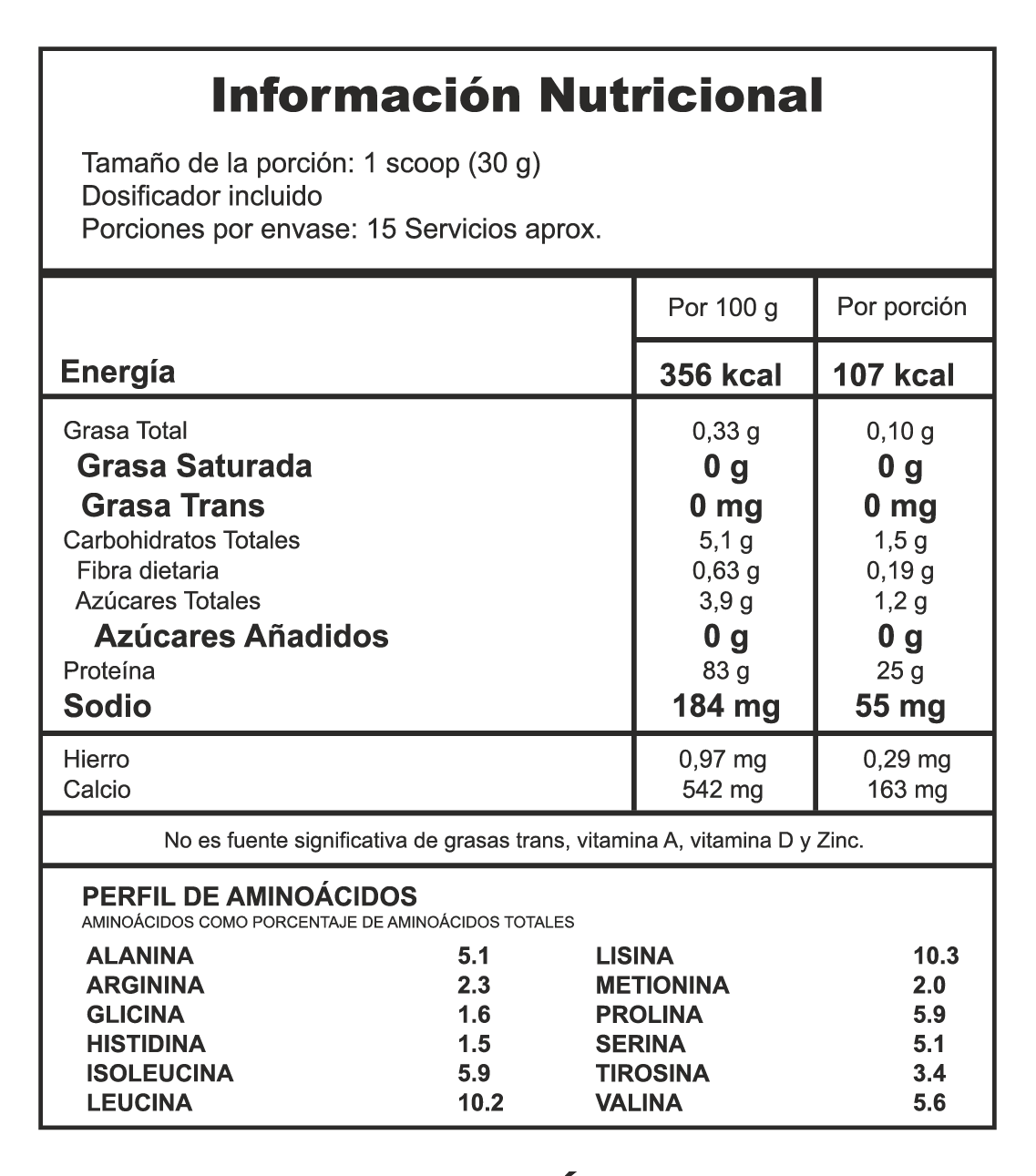 Información Nutricional

Tamaño de la porción: 1 scoop (30 g)
Dosificador incluido
Porciones por envase: 15 Servicios aprox.

| | Por 100 g | Por porción |
|---|---|---|
| Energía | 356 kcal | 107 kcal |
| Grasa Total | 0,33 g | 0,10 g |
| Grasa Saturada | 0 g | 0 g |
| Grasa Trans | 0 mg | 0 mg |
| Carbohidratos Totales | 5,1 g | 1,5 g |
| Fibra dietaria | 0,63 g | 0,19 g |
| Azúcares Totales | 3,9 g | 1,2 g |
| Azúcares Añadidos | 0 g | 0 g |
| Proteína | 83 g | 25 g |
| Sodio | 184 mg | 55 mg |
| Hierro | 0,97 mg | 0,29 mg |
| Calcio | 542 mg | 163 mg |

No es fuente significativa de grasas trans, vitamina A, vitamina D y Zinc.

PERFIL DE AMINOÁCIDOS
AMINOÁCIDOS COMO PORCENTAJE DE AMINOÁCIDOS TOTALES

| | | | |
|---|---|---|---|
| ALANINA | 5.1 | LISINA | 10.3 |
| ARGININA | 2.3 | METIONINA | 2.0 |
| GLICINA | 1.6 | PROLINA | 5.9 |
| HISTIDINA | 1.5 | SERINA | 5.1 |
| ISOLEUCINA | 5.9 | TIROSINA | 3.4 |
| LEUCINA | 10.2 | VALINA | 5.6 |